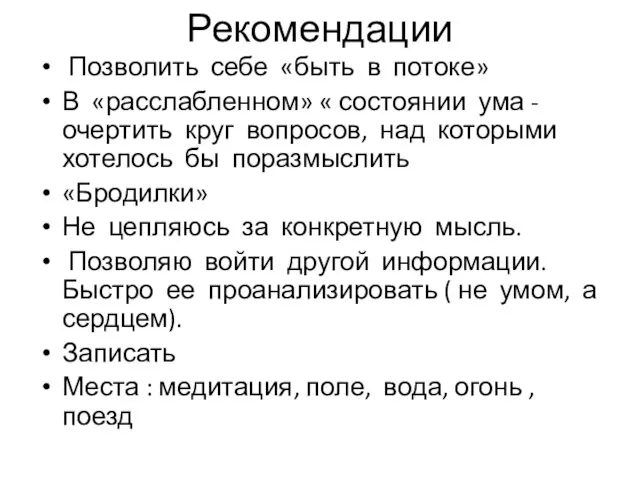 Рекомендации

• Позволить себе «быть в потоке»
• В «расслабленном» « состоянии ума - очертить круг вопросов, над которыми хотелось бы поразмыслить
• «Бродилки»
• Не цепляюсь за конкретную мысль.
• Позволяю войти другой информации. Быстро ее проанализировать ( не умом, а сердцем).
• Записать
• Места : медитация, поле, вода, огонь , поезд